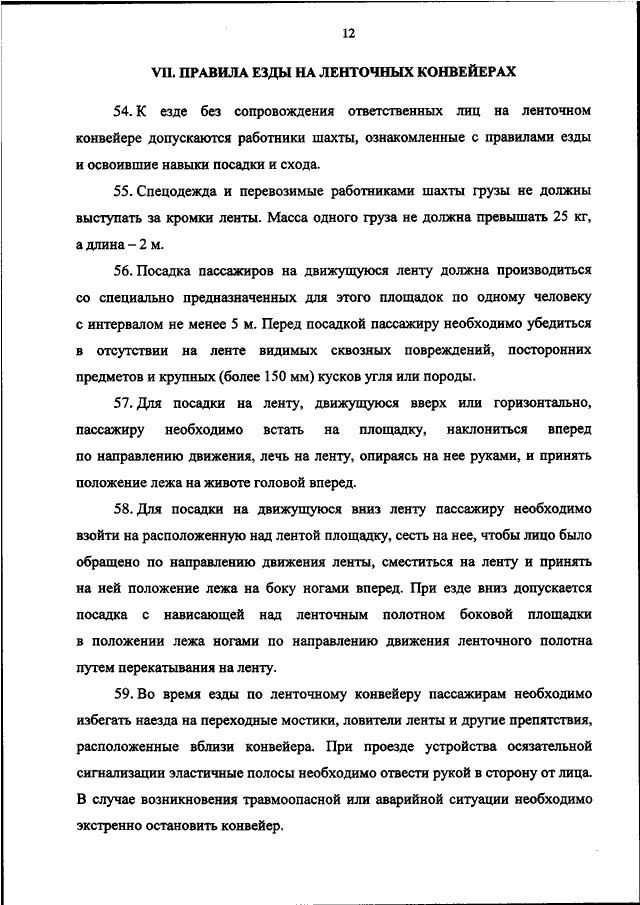 12

VII. ПРАВИЛА ЕЗДЫ НА ЛЕНТОЧНЫХ КОНВЕЙЕРАХ

54. К езде без сопровождения ответственных лиц на ленточном конвейере допускаются работники шахты, ознакомленные с правилами езды и освоившие навыки посадки и схода.

55. Спецодежда и перевозимые работниками шахты грузы не должны выступать за кромки ленты. Масса одного груза не должна превышать 25 кг, а длина – 2 м.

56. Посадка пассажиров на движущуюся ленту должна производиться со специально предназначенных для этого площадок по одному человеку с интервалом не менее 5 м. Перед посадкой пассажиру необходимо убедиться в отсутствии на ленте видимых сквозных повреждений, посторонних предметов и крупных (более 150 мм) кусков угля или породы.

57. Для посадки на ленту, движущуюся вверх или горизонтально, пассажиру необходимо встать на площадку, наклониться вперед по направлению движения, лечь на ленту, опираясь на нее руками, и принять положение лежа на животе головой вперед.

58. Для посадки на движущуюся вниз ленту пассажиру необходимо взойти на расположенную над лентой площадку, сесть на нее, чтобы лицо было обращено по направлению движения ленты, сместиться на ленту и принять на ней положение лежа на боку ногами вперед. При езде вниз допускается посадка с нависающей над ленточным полотном боковой площадки в положении лежа ногами по направлению движения ленточного полотна путем перекатывания на ленту.

59. Во время езды по ленточному конвейеру пассажирам необходимо избегать наезда на переходные мостики, ловители ленты и другие препятствия, расположенные вблизи конвейера. При проезде устройства осязательной сигнализации эластичные полосы необходимо отвести рукой в сторону от лица. В случае возникновения травмоопасной или аварийной ситуации необходимо экстренно остановить конвейер.